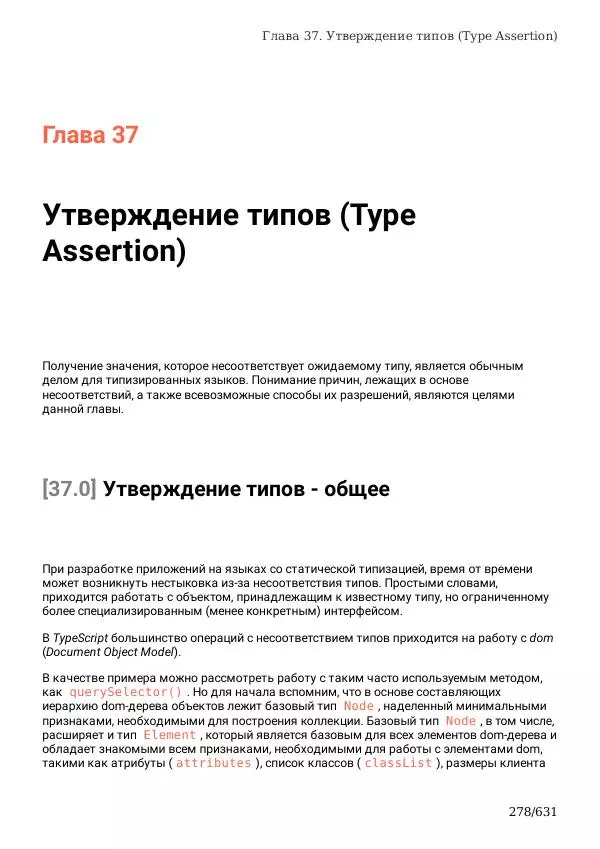 Глава 37. Утверждение типов (Type Assertion)

Глава 37

Утверждение типов (Type Assertion)

Получение значения, которое несоответствует ожидаемому типу, является обычным делом для типизированных языков. Понимание причин, лежащих в основе несоответствий, а также всевозможные способы их разрешений, являются целями данной главы.

[37.0] Утверждение типов - общее

При разработке приложений на языках со статической типизацией, время от времени может возникнуть нестыковка из-за несоответствия типов. Простыми словами, приходится работать с объектом, принадлежащим к известному типу, но ограниченному более специализированным (менее конкретным) интерфейсом.

В TypeScript большинство операций с несоответствием типов приходится на работу с dom (Document Object Model).

В качестве примера можно рассмотреть работу с таким часто используемым методом, как querySelector() . Но для начала вспомним, что в основе составляющих иерархию dom-дерева объектов лежит базовый тип Node , наделенный минимальными признаками, необходимыми для построения коллекции. Базовый тип Node , в том числе, расширяет и тип Element , который является базовым для всех элементов dom-дерева и обладает знакомыми всем признаками, необходимыми для работы с элементами dom, такими как атрибуты ( attributes ), список классов ( classList ), размеры клиента

278/631